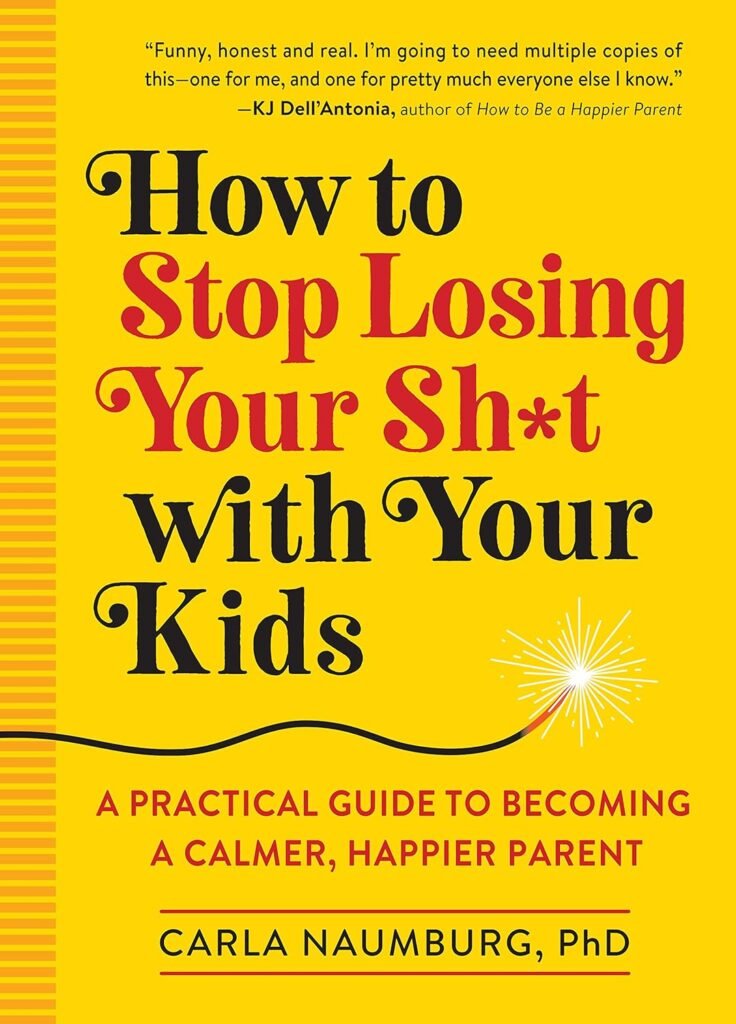 "Funny, honest and real. I'm going to need multiple copies of this—one for me, and one for pretty much everyone else I know."
—KJ Dell'Antonia, author of How to Be a Happier Parent

How to Stop Losing Your Sh*t with Your Kids

A PRACTICAL GUIDE TO BECOMING A CALMER, HAPPIER PARENT

CARLA NAUMBURG, PhD